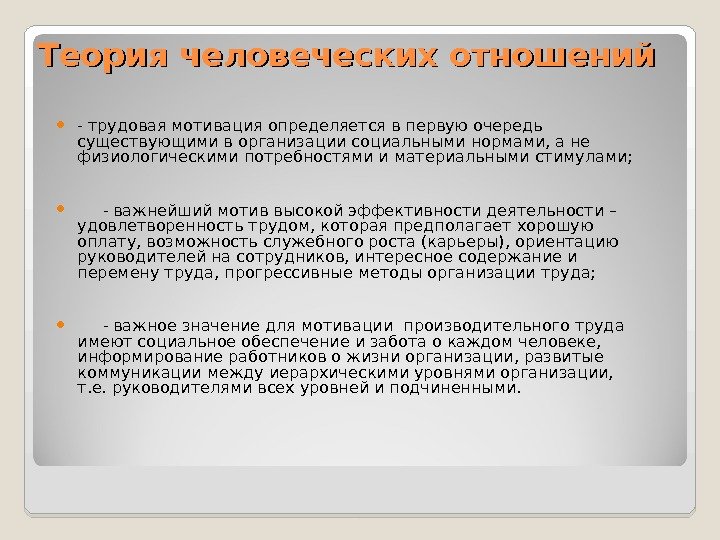 Теория человеческих отношений

- трудовая мотивация определяется в первую очередь существующими в организации социальными нормами, а не физиологическими потребностями и материальными стимулами;

- важнейший мотив высокой эффективности деятельности – удовлетворенность трудом, которая предполагает хорошую оплату, возможность служебного роста (карьеры), ориентацию руководителей на сотрудников, интересное содержание и перемену труда, прогрессивные методы организации труда;

- важное значение для мотивации производительного труда имеют социальное обеспечение и забота о каждом человеке, информирование работников о жизни организации, развитые коммуникации между иерархическими уровнями организации, т.е. руководителями всех уровней и подчиненными.